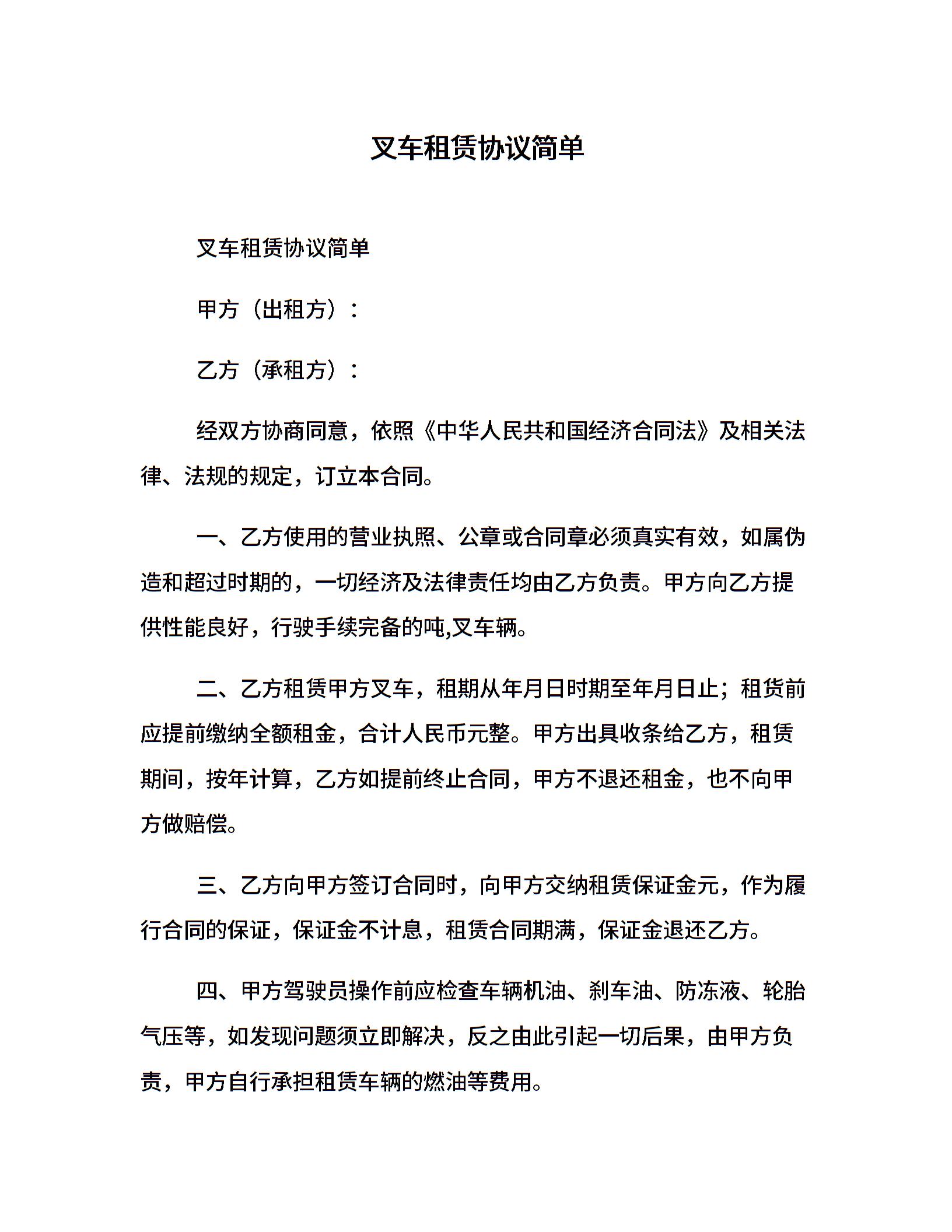 叉车租赁协议简单

叉车租赁协议简单

甲方（出租方）：

乙方（承租方）：

经双方协商同意，依照《中华人民共和国经济合同法》及相关法律、法规的规定，订立本合同。

一、乙方使用的营业执照、公章或合同章必须真实有效，如属伪造和超过时期的，一切经济及法律责任均由乙方负责。甲方向乙方提供性能良好，行驶手续完备的吨,叉车辆。

二、乙方租赁甲方叉车，租期从年月日时期至年月日止；租货前应提前缴纳全额租金，合计人民币元整。甲方出具收条给乙方，租赁期间，按年计算，乙方如提前终止合同，甲方不退还租金，也不向甲方做赔偿。

三、乙方向甲方签订合同时，向甲方交纳租赁保证金元，作为履行合同的保证，保证金不计息，租赁合同期满，保证金退还乙方。

四、甲方驾驶员操作前应检查车辆机油、刹车油、防冻液、轮胎气压等，如发现问题须立即解决，反之由此引起一切后果，由甲方负责，甲方自行承担租赁车辆的燃油等费用。